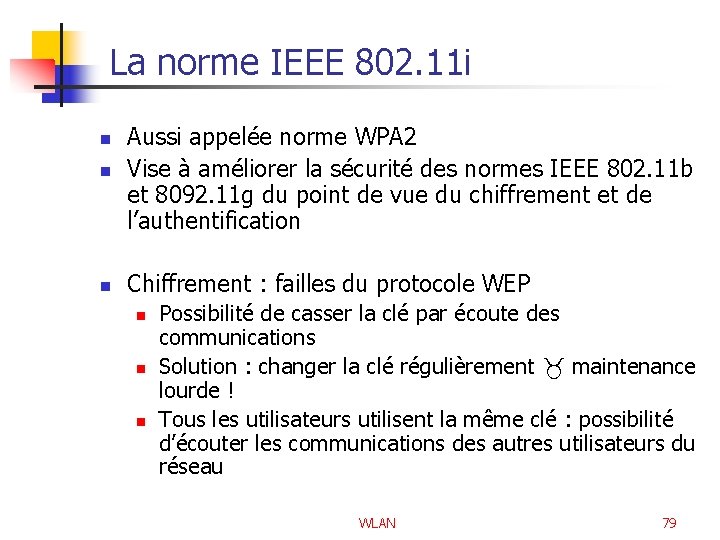 La norme IEEE 802.11i

- Aussi appelée norme WPA2
- Vise à améliorer la sécurité des normes IEEE 802.11b et 8092.11g du point de vue du chiffrement et de l'authentification

- Chiffrement : failles du protocole WEP
  - Possibilité de casser la clé par écoute des communications
  - Solution : changer la clé régulièrement ♉ maintenance lourde !
  - Tous les utilisateurs utilisent la même clé : possibilité d'écouter les communications des autres utilisateurs du réseau

WLAN

79